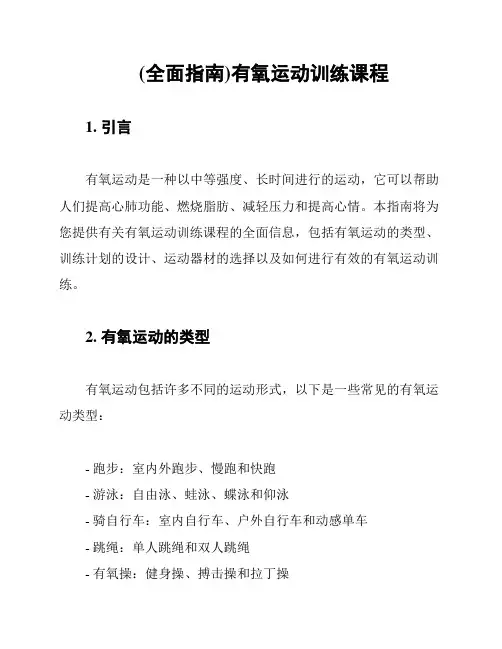 (全面指南)有氧运动训练课程

1. 引言

有氧运动是一种以中等强度、长时间进行的运动，它可以帮助人们提高心肺功能、燃烧脂肪、减轻压力和提高心情。本指南将为您提供有关有氧运动训练课程的全面信息，包括有氧运动的类型、训练计划的设计、运动器材的选择以及如何进行有效的有氧运动训练。

2. 有氧运动的类型

有氧运动包括许多不同的运动形式，以下是一些常见的有氧运动类型：

- 跑步：室内外跑步、慢跑和快跑
- 游泳：自由泳、蛙泳、蝶泳和仰泳
- 骑自行车：室内自行车、户外自行车和动感单车
- 跳绳：单人跳绳和双人跳绳
- 有氧操：健身操、搏击操和拉丁操